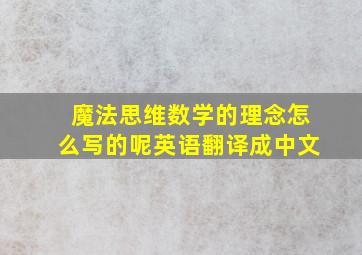 魔法思维数学的理念怎么写的呢英语翻译成中文